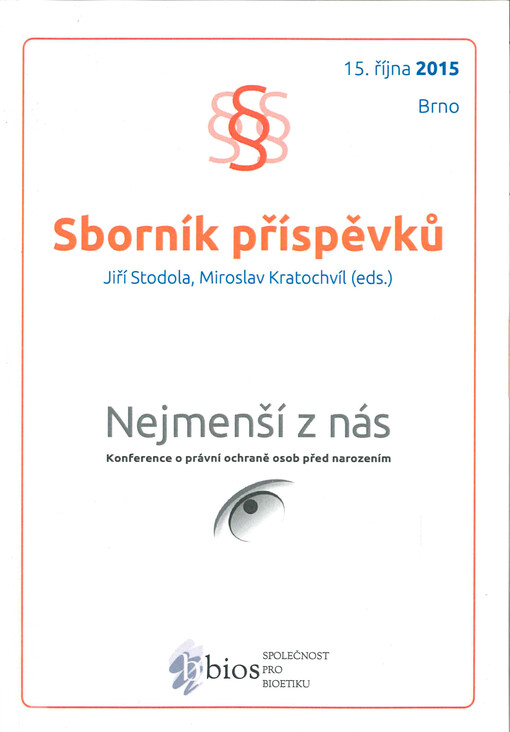 15. října 2015
Brno

§

Sborník příspěvků
Jiří Stodola, Miroslav Kratochvíl (eds.)

Nejmenší z nás
Konference o právní ochraně osob před narozením

bios SPOLEČNOST PRO BIOETIKU